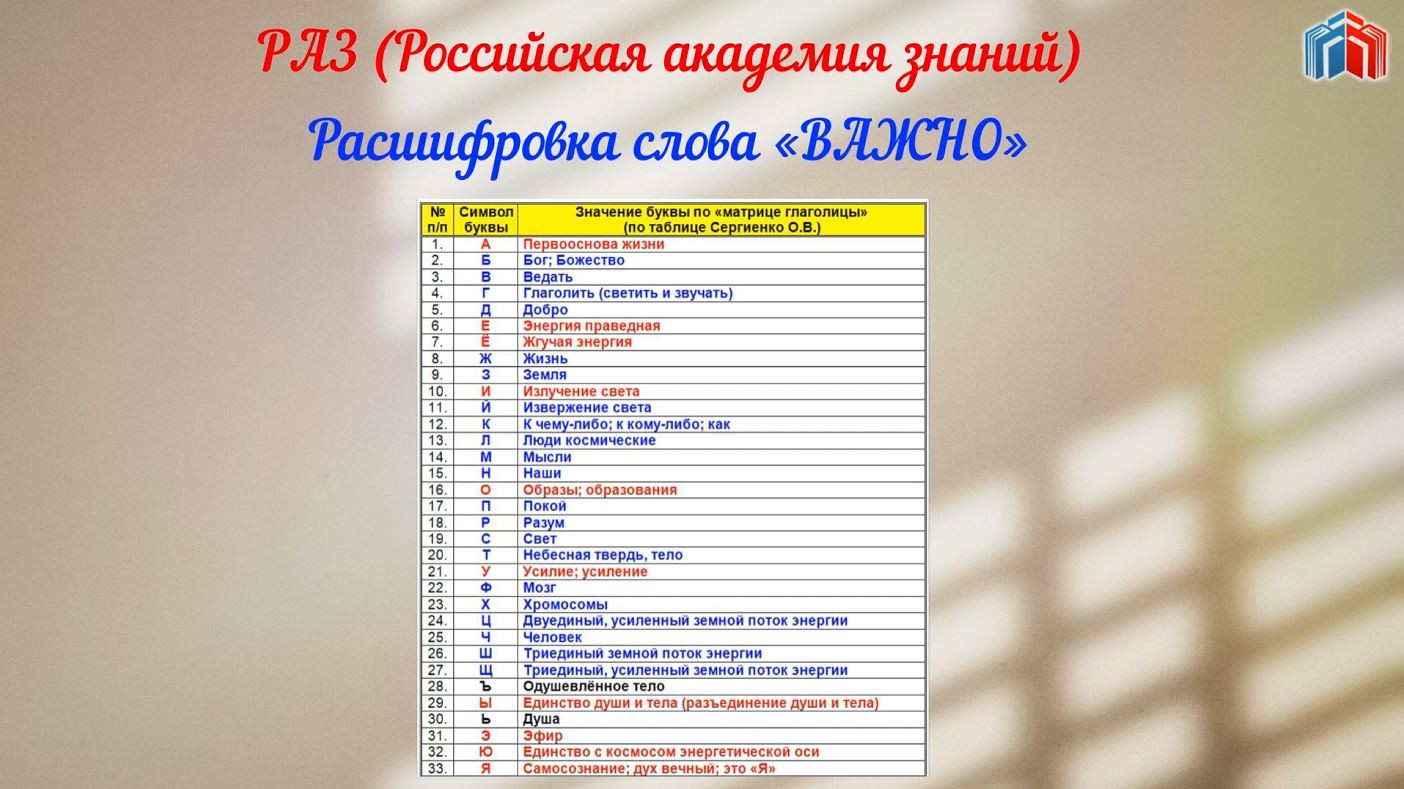 РАЗ (Российская академия знаний)

Расшифровка слова «ВАЖНО»

| № п/п | Символ буквы | Значение буквы по «матрице глаголицы» (по таблице Сергиенко О.В.) |
|---|---|---|
| 1. | А | Первооснова жизни |
| 2. | Б | Бог; Божество |
| 3. | В | Ведать |
| 4. | Г | Глаголить (светить и звучать) |
| 5. | Д | Добро |
| 6. | Е | Энергия праведная |
| 7. | Ё | Жгучая энергия |
| 8. | Ж | Жизнь |
| 9. | З | Земля |
| 10. | И | Излучение света |
| 11. | Й | Извержение света |
| 12. | К | К чему-либо; к кому-либо; как |
| 13. | Л | Люди космические |
| 14. | М | Мысли |
| 15. | Н | Наши |
| 16. | О | Образы; образования |
| 17. | П | Покой |
| 18. | Р | Разум |
| 19. | С | Свет |
| 20. | Т | Небесная твердь, тело |
| 21. | У | Усилие; усиление |
| 22. | Ф | Мозг |
| 23. | Х | Хромосомы |
| 24. | Ц | Двуединый, усиленный земной поток энергии |
| 25. | Ч | Человек |
| 26. | Ш | Триединый земной поток энергии |
| 27. | Щ | Триединый, усиленный земной поток энергии |
| 28. | Ъ | Одушевлённое тело |
| 29. | Ы | Единство души и тела (разъединение души и тела) |
| 30. | Ь | Душа |
| 31. | Э | Эфир |
| 32. | Ю | Единство с космосом энергетической оси |
| 33. | Я | Самосознание; дух вечный; это «Я» |